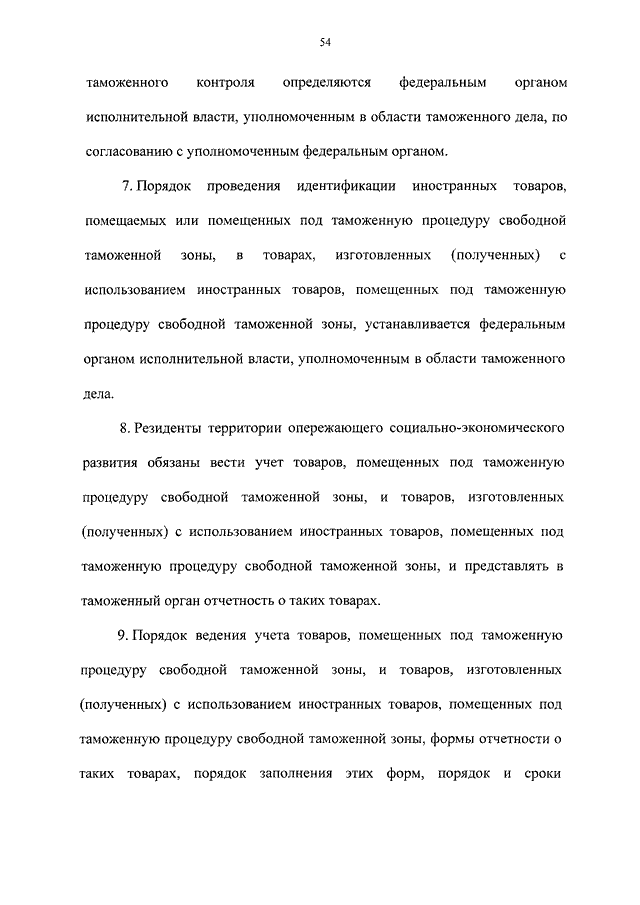 54

таможенного контроля определяются федеральным органом исполнительной власти, уполномоченным в области таможенного дела, по согласованию с уполномоченным федеральным органом.

7. Порядок проведения идентификации иностранных товаров, помещаемых или помещенных под таможенную процедуру свободной таможенной зоны, в товарах, изготовленных (полученных) с использованием иностранных товаров, помещенных под таможенную процедуру свободной таможенной зоны, устанавливается федеральным органом исполнительной власти, уполномоченным в области таможенного дела.

8. Резиденты территории опережающего социально-экономического развития обязаны вести учет товаров, помещенных под таможенную процедуру свободной таможенной зоны, и товаров, изготовленных (полученных) с использованием иностранных товаров, помещенных под таможенную процедуру свободной таможенной зоны, и представлять в таможенный орган отчетность о таких товарах.

9. Порядок ведения учета товаров, помещенных под таможенную процедуру свободной таможенной зоны, и товаров, изготовленных (полученных) с использованием иностранных товаров, помещенных под таможенную процедуру свободной таможенной зоны, формы отчетности о таких товарах, порядок заполнения этих форм, порядок и сроки